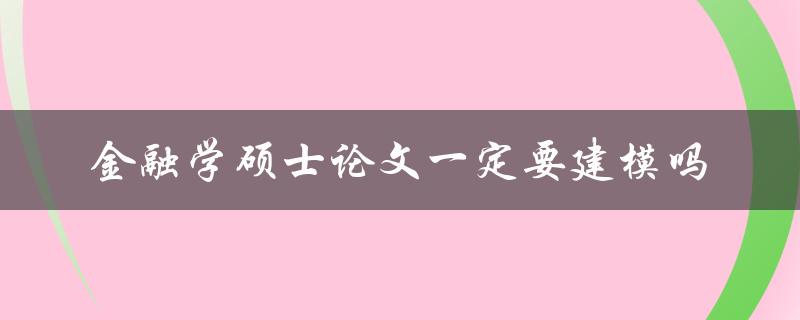 金融学硕士论文一定要建模吗